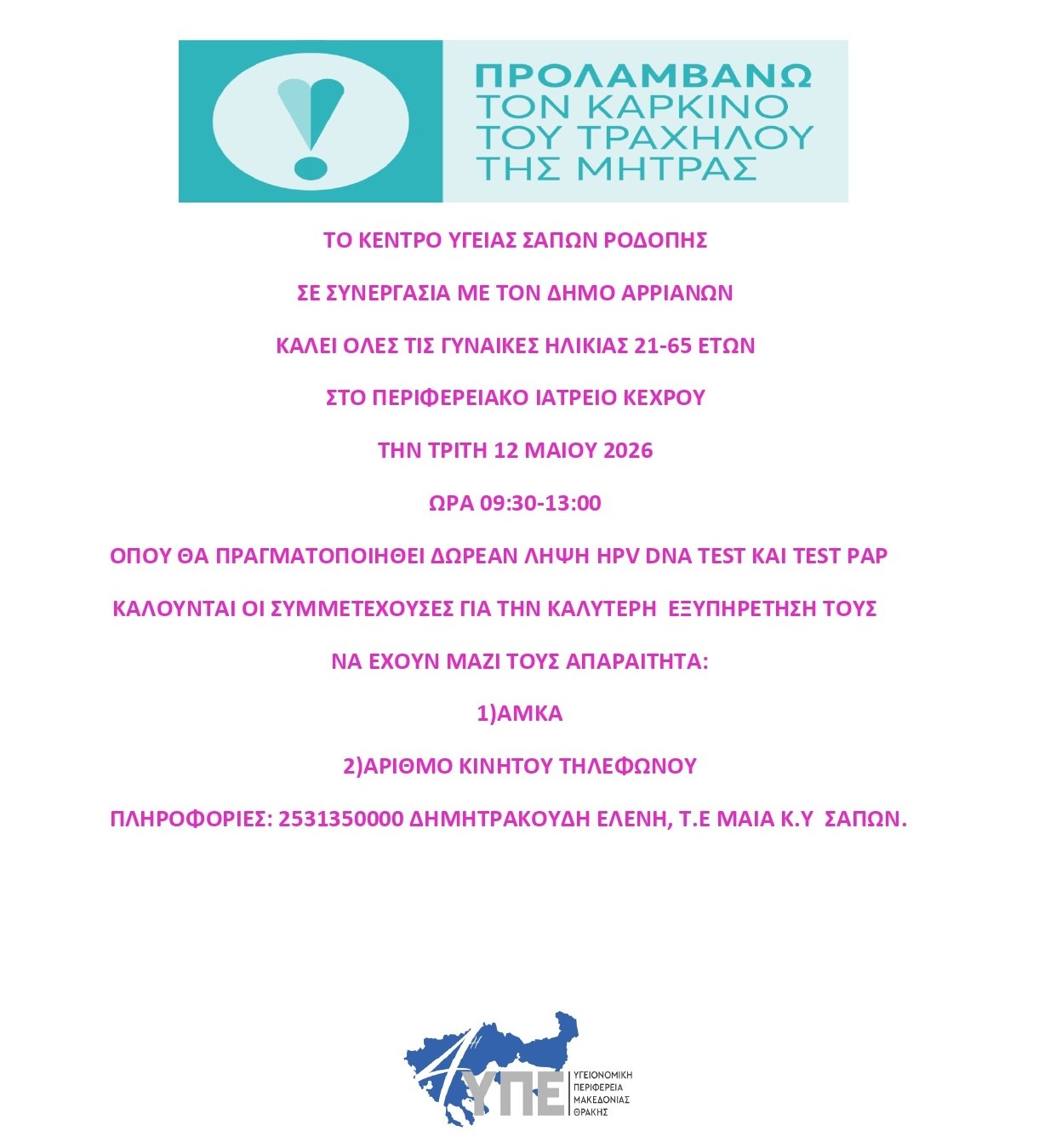 ΠΡΟΛΑΜΒΑΝΩ
ΤΟΝ ΚΑΡΚΙΝΟ
ΤΟΥ ΤΡΑΧΗΛΟΥ
ΤΗΣ ΜΗΤΡΑΣ

ΤΟ ΚΕΝΤΡΟ ΥΓΕΙΑΣ ΣΑΠΩΝ ΡΟΔΟΠΗΣ

ΣΕ ΣΥΝΕΡΓΑΣΙΑ ΜΕ ΤΟΝ ΔΗΜΟ ΑΡΡΙΑΝΩΝ

ΚΑΛΕΙ ΟΛΕΣ ΤΙΣ ΓΥΝΑΙΚΕΣ ΗΛΙΚΙΑΣ 21-65 ΕΤΩΝ

ΣΤΟ ΠΕΡΙΦΕΡΕΙΑΚΟ ΙΑΤΡΕΙΟ ΚΕΧΡΟΥ

ΤΗΝ ΤΡΙΤΗ 12 ΜΑΙΟΥ 2026

ΩΡΑ 09:30-13:00

ΟΠΟΥ ΘΑ ΠΡΑΓΜΑΤΟΠΟΙΗΘΕΙ ΔΩΡΕΑΝ ΛΗΨΗ HPV DNA TEST ΚΑΙ TEST PAP

ΚΑΛΟΥΝΤΑΙ ΟΙ ΣΥΜΜΕΤΕΧΟΥΣΕΣ ΓΙΑ ΤΗΝ ΚΑΛΥΤΕΡΗ ΕΞΥΠΗΡΕΤΗΣΗ ΤΟΥΣ

ΝΑ ΕΧΟΥΝ ΜΑΖΙ ΤΟΥΣ ΑΠΑΡΑΙΤΗΤΑ:

1)ΑΜΚΑ

2)ΑΡΙΘΜΟ ΚΙΝΗΤΟΥ ΤΗΛΕΦΩΝΟΥ

ΠΛΗΡΟΦΟΡΙΕΣ: 2531350000 ΔΗΜΗΤΡΑΚΟΥΔΗ ΕΛΕΝΗ, Τ.Ε ΜΑΙΑ Κ.Υ ΣΑΠΩΝ.

4η ΥΠΕ ΥΓΕΙΟΝΟΜΙΚΗ ΠΕΡΙΦΕΡΕΙΑ ΜΑΚΕΔΟΝΙΑΣ ΘΡΑΚΗΣ